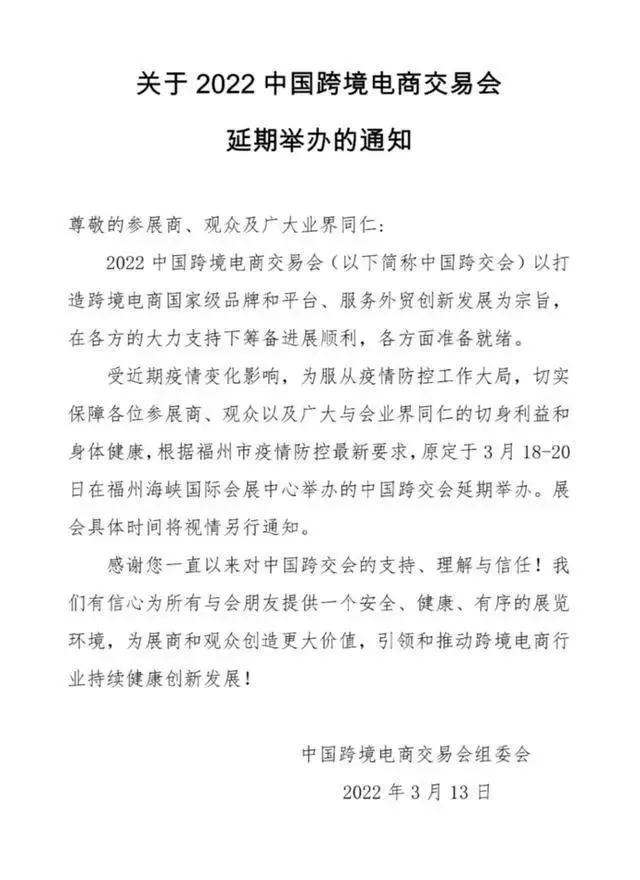 关于 2022 中国跨境电商交易会

延期举办的通知

尊敬的参展商、观众及广大业界同仁:

2022 中国跨境电商交易会（以下简称中国跨交会）以打造跨境电商国家级品牌和平台、服务外贸创新发展为宗旨，在各方的大力支持下筹备进展顺利，各方面准备就绪。

受近期疫情变化影响，为服从疫情防控工作大局，切实保障各位参展商、观众以及广大与会业界同仁的切身利益和身体健康，根据福州市疫情防控最新要求，原定于 3 月 18-20 日在福州海峡国际会展中心举办的中国跨交会延期举办。展会具体时间将视情另行通知。

感谢您一直以来对中国跨交会的支持、理解与信任！我们有信心为所有与会朋友提供一个安全、健康、有序的展览环境，为展商和观众创造更大价值，引领和推动跨境电商行业持续健康创新发展！

中国跨境电商交易会组委会

2022 年 3 月 13 日